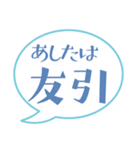 あしたは
友引